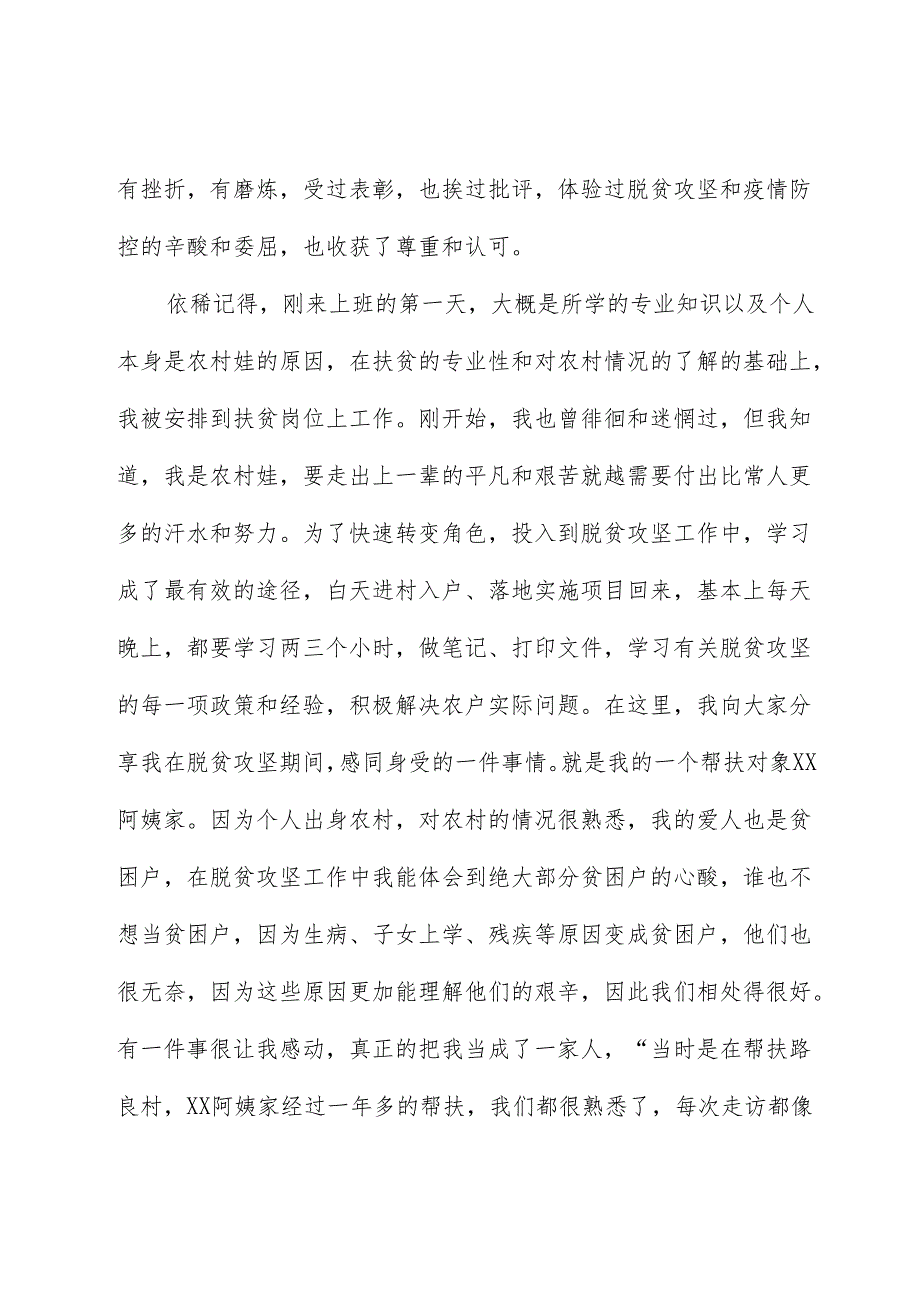 有挫折，有磨炼，受过表彰，也挨过批评，体验过脱贫攻坚和疫情防控的辛酸和委屈，也收获了尊重和认可。

依稀记得，刚来上班的第一天，大概是所学的专业知识以及个人本身是农村娃的原因，在扶贫的专业性和对农村情况的了解的基础上，我被安排到扶贫岗位上工作。刚开始，我也曾徘徊和迷惘过，但我知道，我是农村娃，要走出上一辈的平凡和艰苦就越需要付出比常人更多的汗水和努力。为了快速转变角色，投入到脱贫攻坚工作中，学习成了最有效的途径，白天进村入户、落地实施项目回来，基本上每天晚上，都要学习两三个小时，做笔记、打印文件，学习有关脱贫攻坚的每一项政策和经验，积极解决农户实际问题。在这里，我向大家分享我在脱贫攻坚期间,感同身受的一件事情。就是我的一个帮扶对象XX阿姨家。因为个人出身农村，对农村的情况很熟悉，我的爱人也是贫困户，在脱贫攻坚工作中我能体会到绝大部分贫困户的心酸，谁也不想当贫困户，因为生病、子女上学、残疾等原因变成贫困户，他们也很无奈，因为这些原因更加能理解他们的艰辛，因此我们相处得很好。有一件事很让我感动，真正的把我当成了一家人，“当时是在帮扶路良村，XX阿姨家经过一年多的帮扶，我们都很熟悉了，每次走访都像